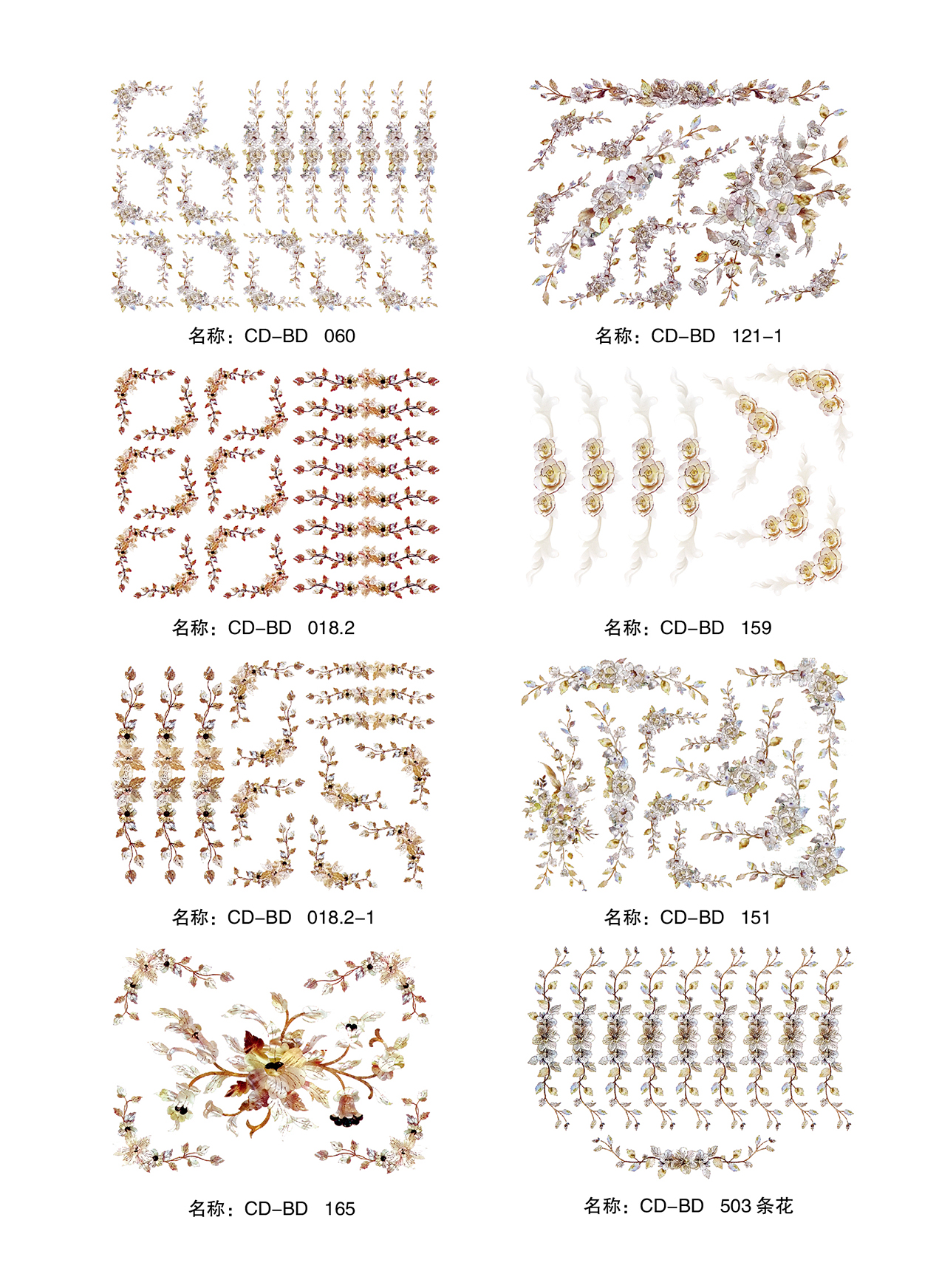 名称：CD-BD 060

名称：CD-BD 121-1

名称：CD-BD 018.2

名称：CD-BD 159

名称：CD-BD 018.2-1

名称：CD-BD 151

名称：CD-BD 165

名称：CD-BD 503 条花